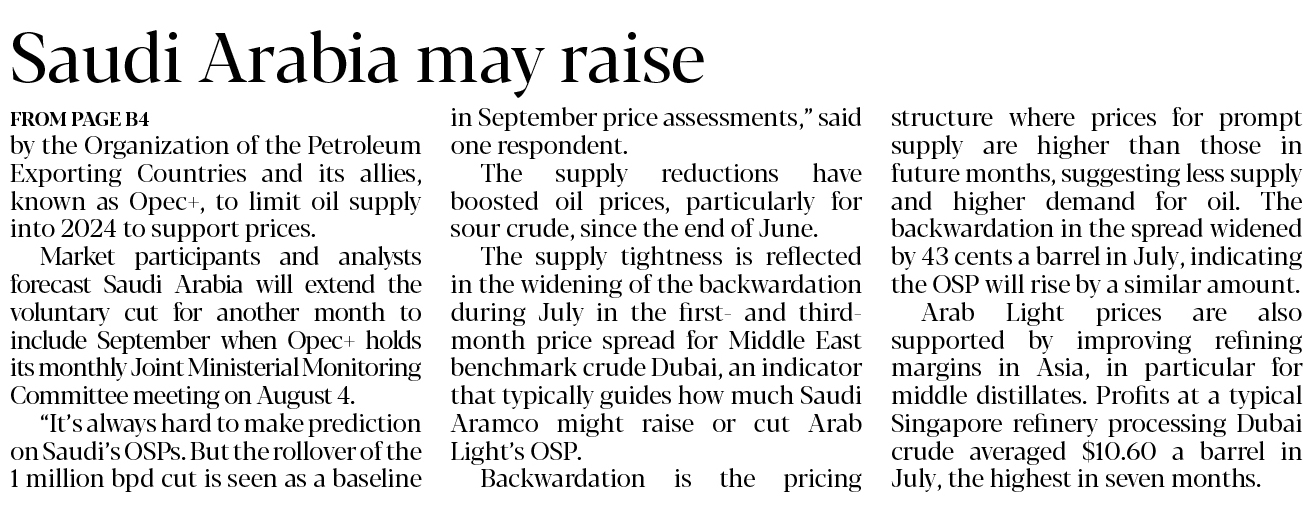 Saudi Arabia may raise

FROM PAGE B4

by the Organization of the Petroleum Exporting Countries and its allies, known as Opec+, to limit oil supply into 2024 to support prices.

Market participants and analysts forecast Saudi Arabia will extend the voluntary cut for another month to include September when Opec+ holds its monthly Joint Ministerial Monitoring Committee meeting on August 4.

"It's always hard to make prediction on Saudi's OSPs. But the rollover of the 1 million bpd cut is seen as a baseline in September price assessments," said one respondent.

The supply reductions have boosted oil prices, particularly for sour crude, since the end of June.

The supply tightness is reflected in the widening of the backwardation during July in the first- and third-month price spread for Middle East benchmark crude Dubai, an indicator that typically guides how much Saudi Aramco might raise or cut Arab Light's OSP.

Backwardation is the pricing structure where prices for prompt supply are higher than those in future months, suggesting less supply and higher demand for oil. The backwardation in the spread widened by 43 cents a barrel in July, indicating the OSP will rise by a similar amount.

Arab Light prices are also supported by improving refining margins in Asia, in particular for middle distillates. Profits at a typical Singapore refinery processing Dubai crude averaged $10.60 a barrel in July, the highest in seven months.